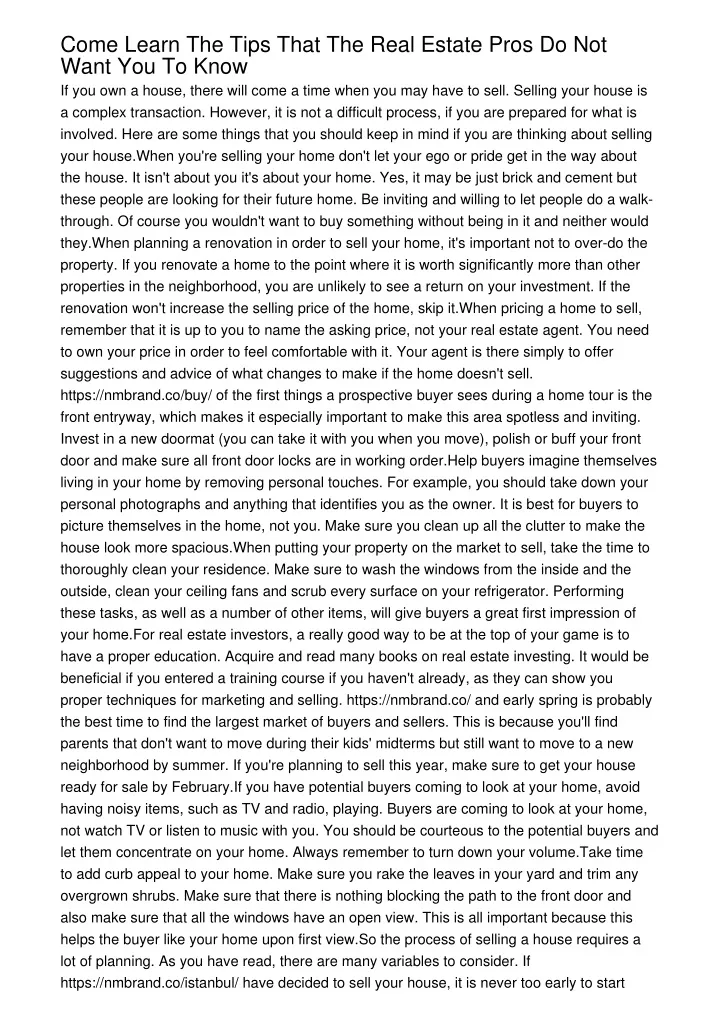 Come Learn The Tips That The Real Estate Pros Do Not Want You To Know

If you own a house, there will come a time when you may have to sell. Selling your house is a complex transaction. However, it is not a difficult process, if you are prepared for what is involved. Here are some things that you should keep in mind if you are thinking about selling your house.When you're selling your home don't let your ego or pride get in the way about the house. It isn't about you it's about your home. Yes, it may be just brick and cement but these people are looking for their future home. Be inviting and willing to let people do a walk-through. Of course you wouldn't want to buy something without being in it and neither would they.When planning a renovation in order to sell your home, it's important not to over-do the property. If you renovate a home to the point where it is worth significantly more than other properties in the neighborhood, you are unlikely to see a return on your investment. If the renovation won't increase the selling price of the home, skip it.When pricing a home to sell, remember that it is up to you to name the asking price, not your real estate agent. You need to own your price in order to feel comfortable with it. Your agent is there simply to offer suggestions and advice of what changes to make if the home doesn't sell. https://nmbrand.co/buy/ of the first things a prospective buyer sees during a home tour is the front entryway, which makes it especially important to make this area spotless and inviting. Invest in a new doormat (you can take it with you when you move), polish or buff your front door and make sure all front door locks are in working order.Help buyers imagine themselves living in your home by removing personal touches. For example, you should take down your personal photographs and anything that identifies you as the owner. It is best for buyers to picture themselves in the home, not you. Make sure you clean up all the clutter to make the house look more spacious.When putting your property on the market to sell, take the time to thoroughly clean your residence. Make sure to wash the windows from the inside and the outside, clean your ceiling fans and scrub every surface on your refrigerator. Performing these tasks, as well as a number of other items, will give buyers a great first impression of your home.For real estate investors, a really good way to be at the top of your game is to have a proper education. Acquire and read many books on real estate investing. It would be beneficial if you entered a training course if you haven't already, as they can show you proper techniques for marketing and selling. https://nmbrand.co/ and early spring is probably the best time to find the largest market of buyers and sellers. This is because you'll find parents that don't want to move during their kids' midterms but still want to move to a new neighborhood by summer. If you're planning to sell this year, make sure to get your house ready for sale by February.If you have potential buyers coming to look at your home, avoid having noisy items, such as TV and radio, playing. Buyers are coming to look at your home, not watch TV or listen to music with you. You should be courteous to the potential buyers and let them concentrate on your home. Always remember to turn down your volume.Take time to add curb appeal to your home. Make sure you rake the leaves in your yard and trim any overgrown shrubs. Make sure that there is nothing blocking the path to the front door and also make sure that all the windows have an open view. This is all important because this helps the buyer like your home upon first view.So the process of selling a house requires a lot of planning. As you have read, there are many variables to consider. If https://nmbrand.co/istanbul/ have decided to sell your house, it is never too early to start